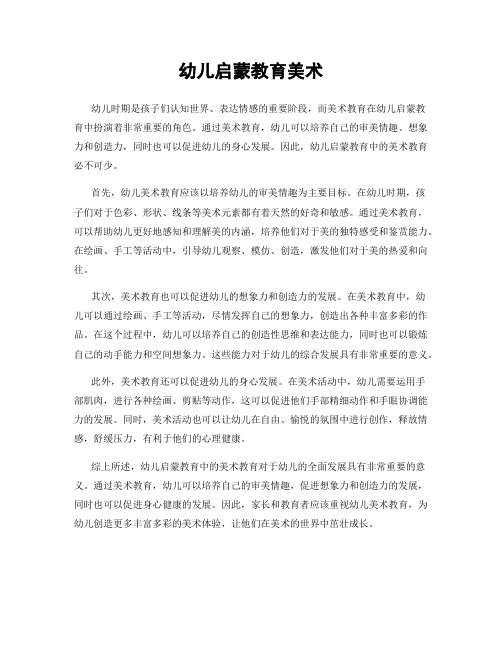 幼儿启蒙教育美术

幼儿时期是孩子们认知世界、表达情感的重要阶段，而美术教育在幼儿启蒙教育中扮演着非常重要的角色。通过美术教育，幼儿可以培养自己的审美情趣、想象力和创造力，同时也可以促进幼儿的身心发展。因此，幼儿启蒙教育中的美术教育必不可少。

首先，幼儿美术教育应该以培养幼儿的审美情趣为主要目标。在幼儿时期，孩子们对于色彩、形状、线条等美术元素都有着天然的好奇和敏感。通过美术教育，可以帮助幼儿更好地感知和理解美的内涵，培养他们对于美的独特感受和鉴赏能力。在绘画、手工等活动中，引导幼儿观察、模仿、创造，激发他们对于美的热爱和向往。

其次，美术教育也可以促进幼儿的想象力和创造力的发展。在美术教育中，幼儿可以通过绘画、手工等活动，尽情发挥自己的想象力，创造出各种丰富多彩的作品。在这个过程中，幼儿可以培养自己的创造性思维和表达能力，同时也可以锻炼自己的动手能力和空间想象力，这些能力对于幼儿的综合发展具有非常重要的意义。

此外，美术教育还可以促进幼儿的身心发展。在美术活动中，幼儿需要运用手部肌肉，进行各种绘画、剪贴等动作，这可以促进他们手部精细动作和手眼协调能力的发展。同时，美术活动也可以让幼儿在自由、愉悦的氛围中进行创作，释放情感，舒缓压力，有利于他们的心理健康。

综上所述，幼儿启蒙教育中的美术教育对于幼儿的全面发展具有非常重要的意义。通过美术教育，幼儿可以培养自己的审美情趣，促进想象力和创造力的发展，同时也可以促进身心健康的发展。因此，家长和教育者应该重视幼儿美术教育，为幼儿创造更多丰富多彩的美术体验，让他们在美术的世界中茁壮成长。